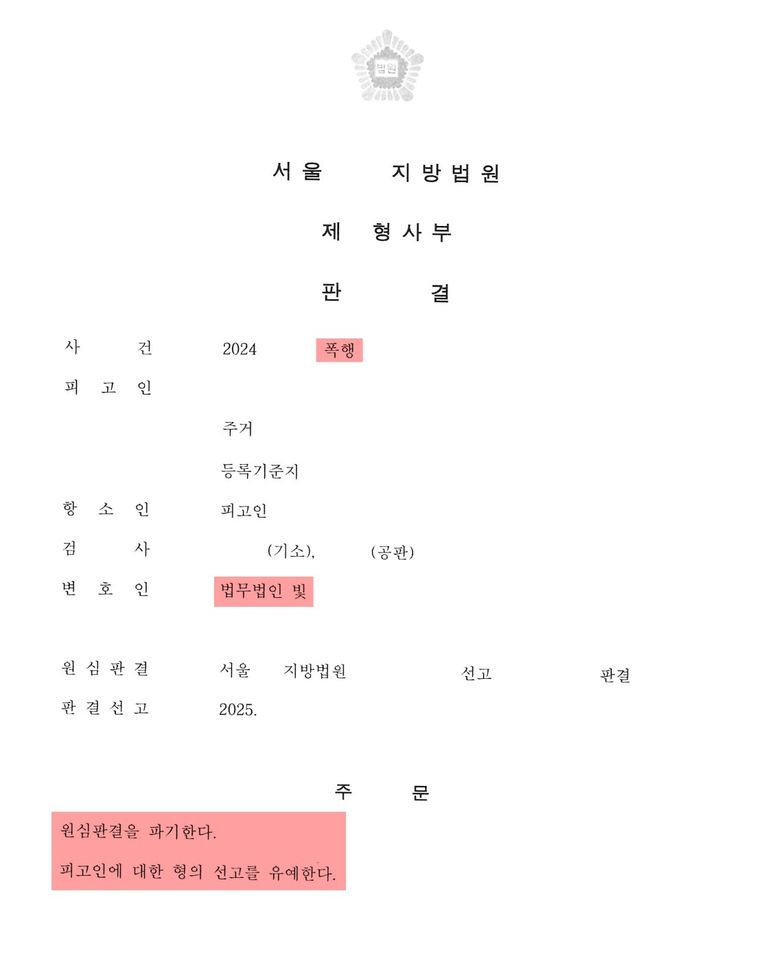 법원

서울 지방법원

제 형사부

판 결

사 건 2024 폭행

피 고 인

주거

등록기준지

항 소 인 피고인

검 사 (기소), (공판)

변 호 인 법무법인 빛

원 심 판 결 서울 지방법원 선고 판결

판 결 선 고 2025.

주 문

원심판결을 파기한다.

피고인에 대한 형의 선고를 유예한다.